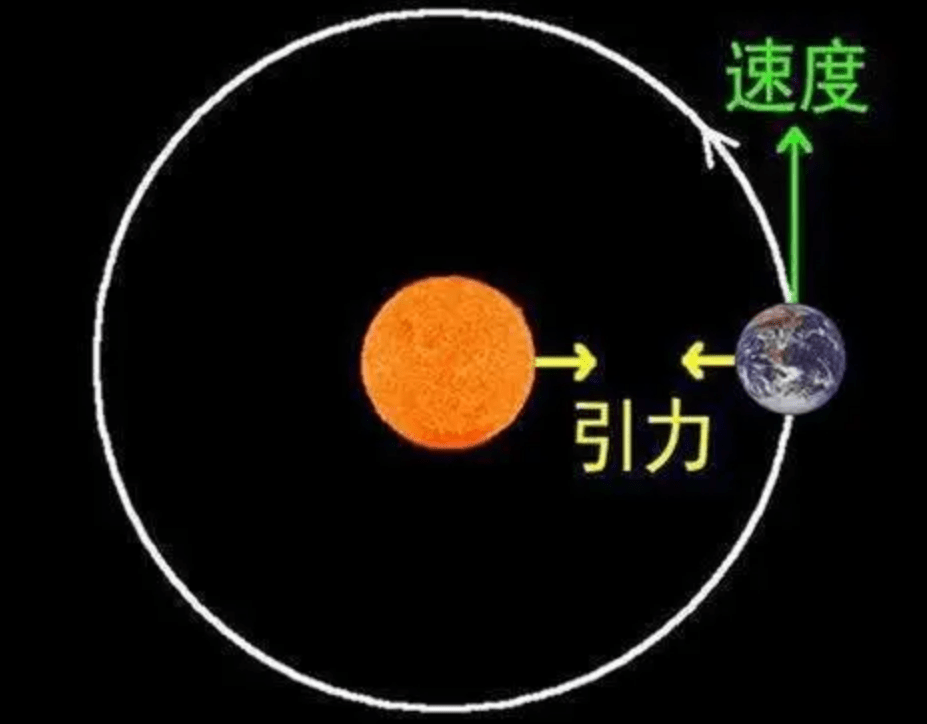 速度

引力